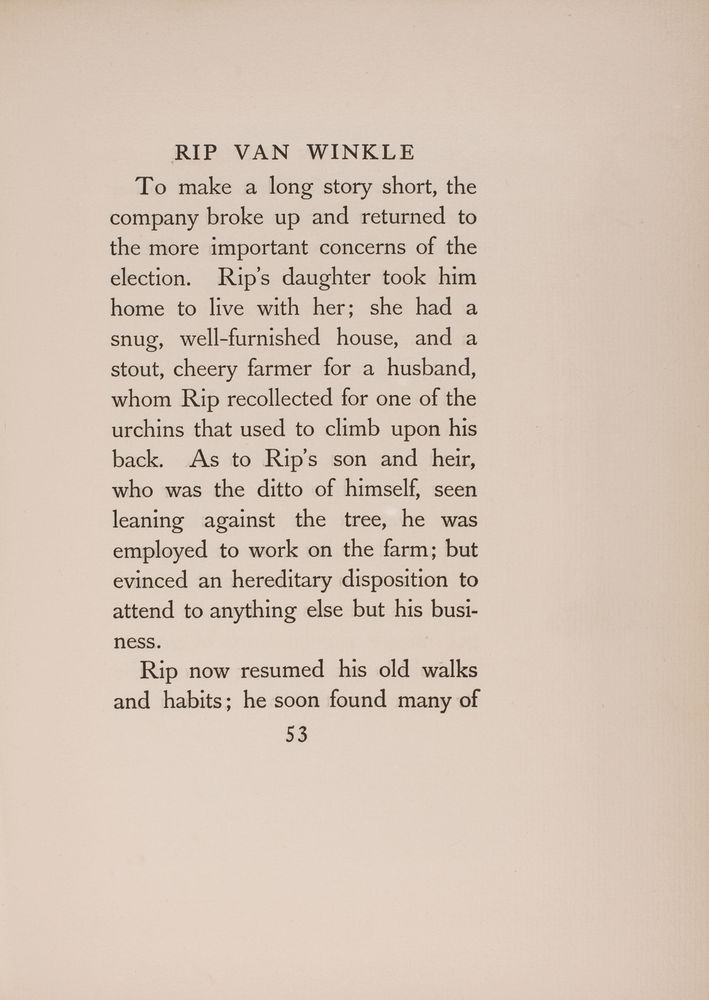 RIP VAN WINKLE

To make a long story short, the company broke up and returned to the more important concerns of the election. Rip's daughter took him home to live with her; she had a snug, well-furnished house, and a stout, cheery farmer for a husband, whom Rip recollected for one of the urchins that used to climb upon his back. As to Rip's son and heir, who was the ditto of himself, seen leaning against the tree, he was employed to work on the farm; but evinced an hereditary disposition to attend to anything else but his business.

Rip now resumed his old walks and habits; he soon found many of

53